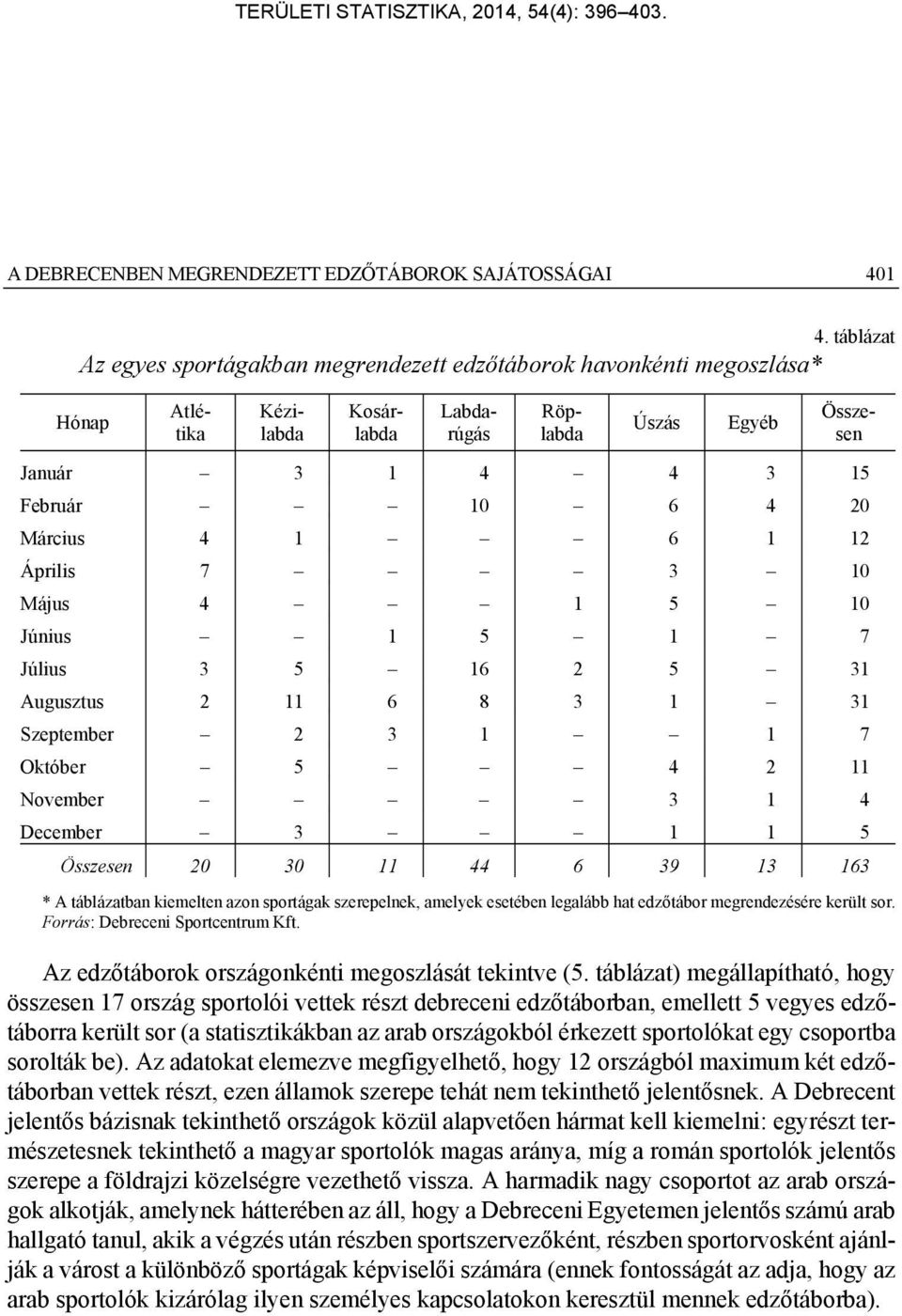 TERÜLETI STATISZTIKA, 2014, 54(4): 396–403.

A DEBRECENBEN MEGRENDEZETT EDZŐTÁBOROK SAJÁTOSSÁGAI 401

4. táblázat

Az egyes sportágakban megrendezett edzőtáborok havonkénti megoszlása*

| Hónap | Atlétika | Kézilabda | Kosárlabda | Labdarúgás | Röplabda | Úszás | Egyéb | Összesen |
|---|---|---|---|---|---|---|---|---|
| Január | – | 3 | 1 | 4 | – | 4 | 3 | 15 |
| Február | – | – | – | 10 | – | 6 | 4 | 20 |
| Március | 4 | 1 | – | – | – | 6 | 1 | 12 |
| Április | 7 | – | – | – | – | 3 | – | 10 |
| Május | 4 | – | – | – | 1 | 5 | – | 10 |
| Június | – | – | 1 | 5 | – | 1 | – | 7 |
| Július | 3 | 5 | – | 16 | 2 | 5 | – | 31 |
| Augusztus | 2 | 11 | 6 | 8 | 3 | 1 | – | 31 |
| Szeptember | – | 2 | 3 | 1 | – | – | 1 | 7 |
| Október | – | 5 | – | – | – | 4 | 2 | 11 |
| November | – | – | – | – | – | 3 | 1 | 4 |
| December | – | 3 | – | – | – | 1 | 1 | 5 |
| Összesen | 20 | 30 | 11 | 44 | 6 | 39 | 13 | 163 |

* A táblázatban kiemelten azon sportágak szerepelnek, amelyek esetében legalább hat edzőtábor megrendezésére került sor.
Forrás: Debreceni Sportcentrum Kft.

Az edzőtáborok országonkénti megoszlását tekintve (5. táblázat) megállapítható, hogy összesen 17 ország sportolói vettek részt debreceni edzőtáborban, emellett 5 vegyes edzőtáborra került sor (a statisztikákban az arab országokból érkezett sportolókat egy csoportba sorolták be). Az adatokat elemezve megfigyelhető, hogy 12 országból maximum két edzőtáborban vettek részt, ezen államok szerepe tehát nem tekinthető jelentősnek. A Debrecent jelentős bázisnak tekinthető országok közül alapvetően hármat kell kiemelni: egyrészt természetesnek tekinthető a magyar sportolók magas aránya, míg a román sportolók jelentős szerepe a földrajzi közelségre vezethető vissza. A harmadik nagy csoportot az arab országok alkotják, amelynek hátterében az áll, hogy a Debreceni Egyetemen jelentős számú arab hallgató tanul, akik a végzés után részben sportszervezőként, részben sportorvosként ajánlják a várost a különböző sportágak képviselői számára (ennek fontosságát az adja, hogy az arab sportolók kizárólag ilyen személyes kapcsolatokon keresztül mennek edzőtáborba).